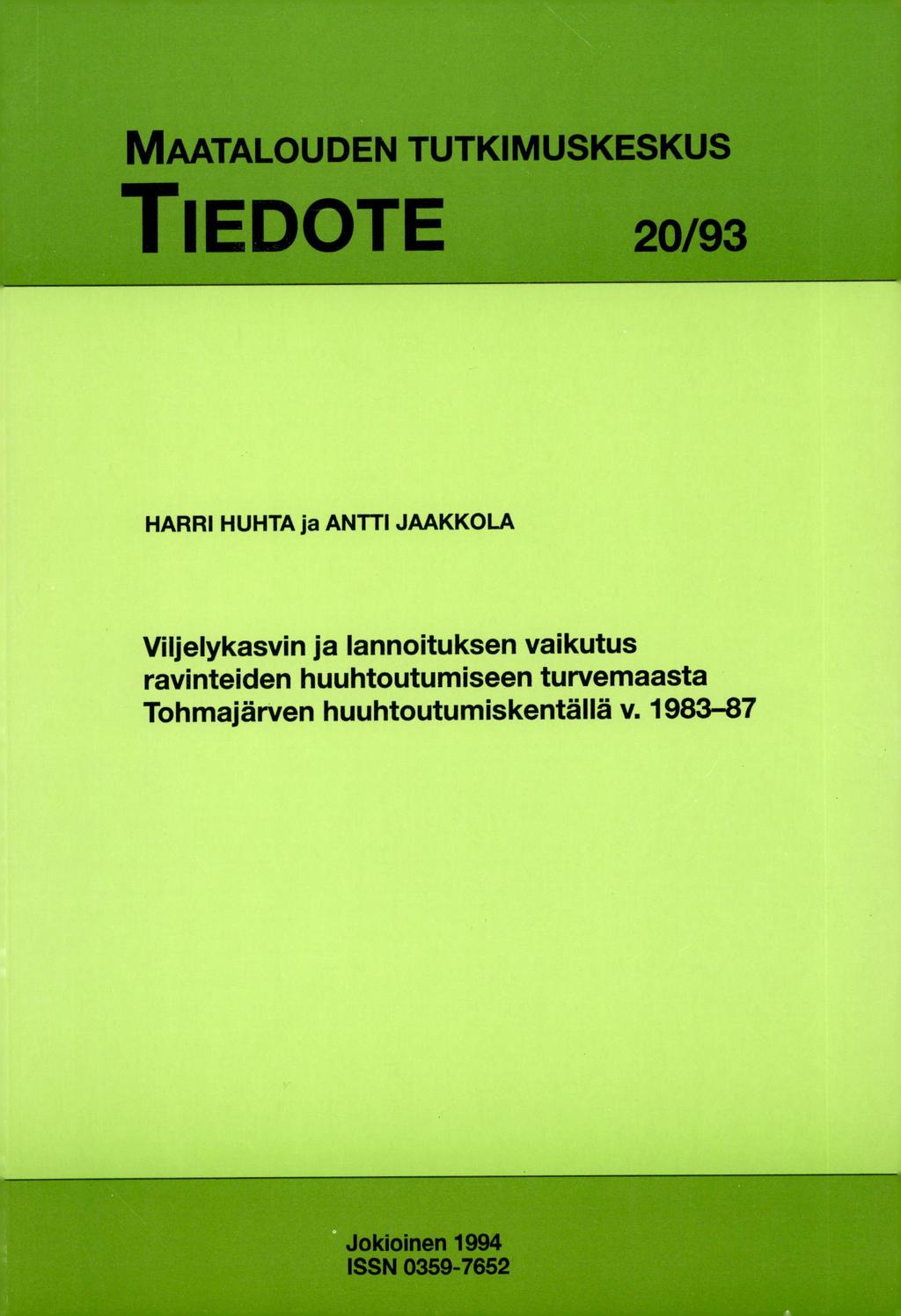 MAATALOUDEN TUTKIMUSKESKUS

TIEDOTE 20/93

HARRI HUHTA ja ANTTI JAAKKOLA

Viljelykasvin ja lannoituksen vaikutus ravinteiden huuhtoutumiseen turvemaasta Tohmajärven huuhtoutumiskentällä v. 1983–87

Jokioinen 1994
ISSN 0359-7652